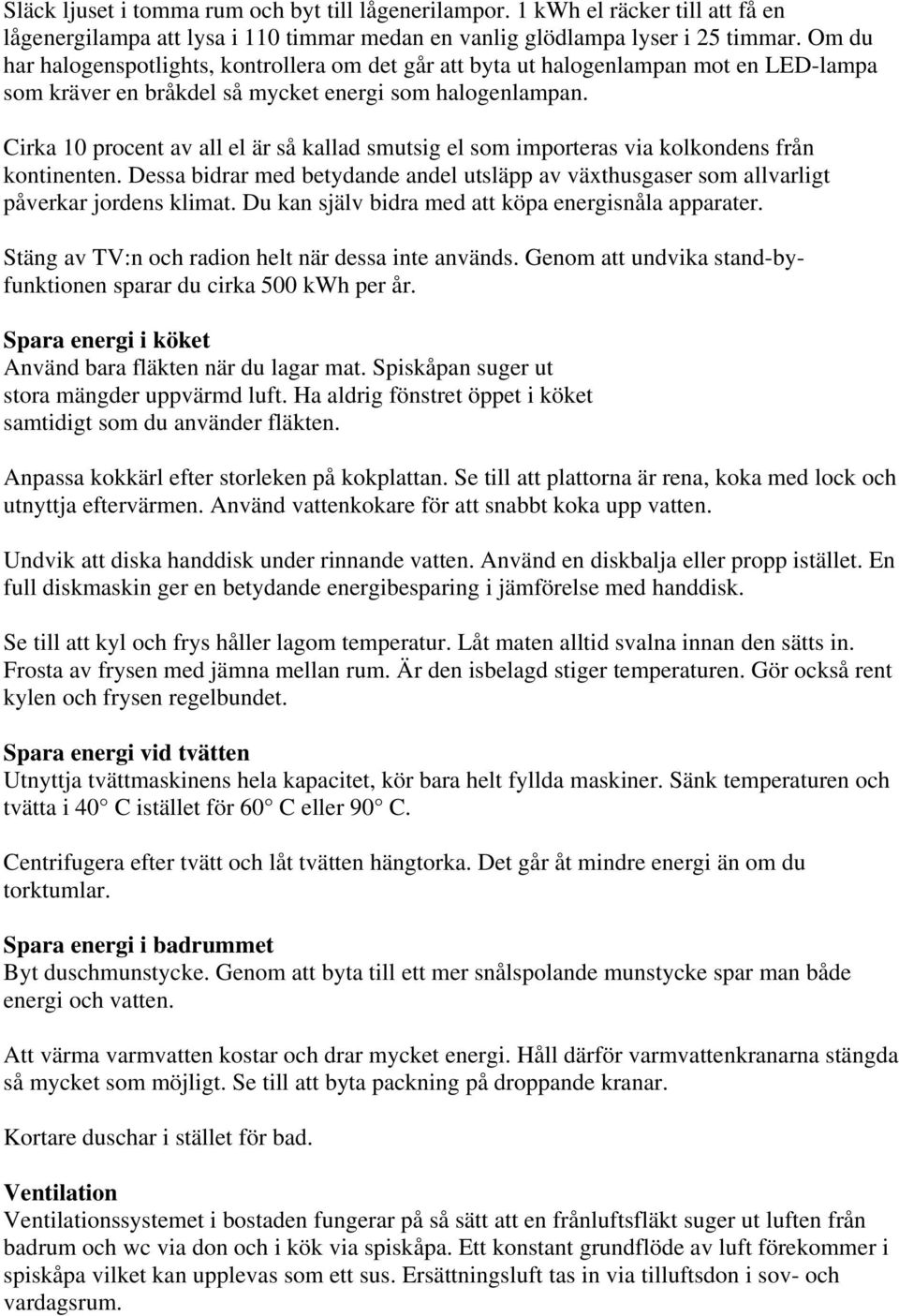 Släck ljuset i tomma rum och byt till lågenerilampor. 1 kWh el räcker till att få en lågenergilampa att lysa i 110 timmar medan en vanlig glödlampa lyser i 25 timmar. Om du har halogenspotlights, kontrollera om det går att byta ut halogenlampan mot en LED-lampa som kräver en bråkdel så mycket energi som halogenlampan.

Cirka 10 procent av all el är så kallad smutsig el som importeras via kolkondens från kontinenten. Dessa bidrar med betydande andel utsläpp av växthusgaser som allvarligt påverkar jordens klimat. Du kan själv bidra med att köpa energisnåla apparater.

Stäng av TV:n och radion helt när dessa inte används. Genom att undvika stand-by-funktionen sparar du cirka 500 kWh per år.

Spara energi i köket
Använd bara fläkten när du lagar mat. Spiskåpan suger ut stora mängder uppvärmd luft. Ha aldrig fönstret öppet i köket samtidigt som du använder fläkten.

Anpassa kokkärl efter storleken på kokplattan. Se till att plattorna är rena, koka med lock och utnyttja eftervärmen. Använd vattenkokare för att snabbt koka upp vatten.

Undvik att diska handdisk under rinnande vatten. Använd en diskbalja eller propp istället. En full diskmaskin ger en betydande energibesparing i jämförelse med handdisk.

Se till att kyl och frys håller lagom temperatur. Låt maten alltid svalna innan den sätts in. Frosta av frysen med jämna mellan rum. Är den isbelagd stiger temperaturen. Gör också rent kylen och frysen regelbundet.

Spara energi vid tvätten
Utnyttja tvättmaskinens hela kapacitet, kör bara helt fyllda maskiner. Sänk temperaturen och tvätta i 40° C istället för 60° C eller 90° C.

Centrifugera efter tvätt och låt tvätten hängtorka. Det går åt mindre energi än om du torktumlar.

Spara energi i badrummet
Byt duschmunstycke. Genom att byta till ett mer snålspolande munstycke spar man både energi och vatten.

Att värma varmvatten kostar och drar mycket energi. Håll därför varmvattenkranarna stängda så mycket som möjligt. Se till att byta packning på droppande kranar.

Kortare duschar i stället för bad.

Ventilation
Ventilationssystemet i bostaden fungerar på så sätt att en frånluftsfläkt suger ut luften från badrum och wc via don och i kök via spiskåpa. Ett konstant grundflöde av luft förekommer i spiskåpa vilket kan upplevas som ett sus. Ersättningsluft tas in via tilluftsdon i sov- och vardagsrum.